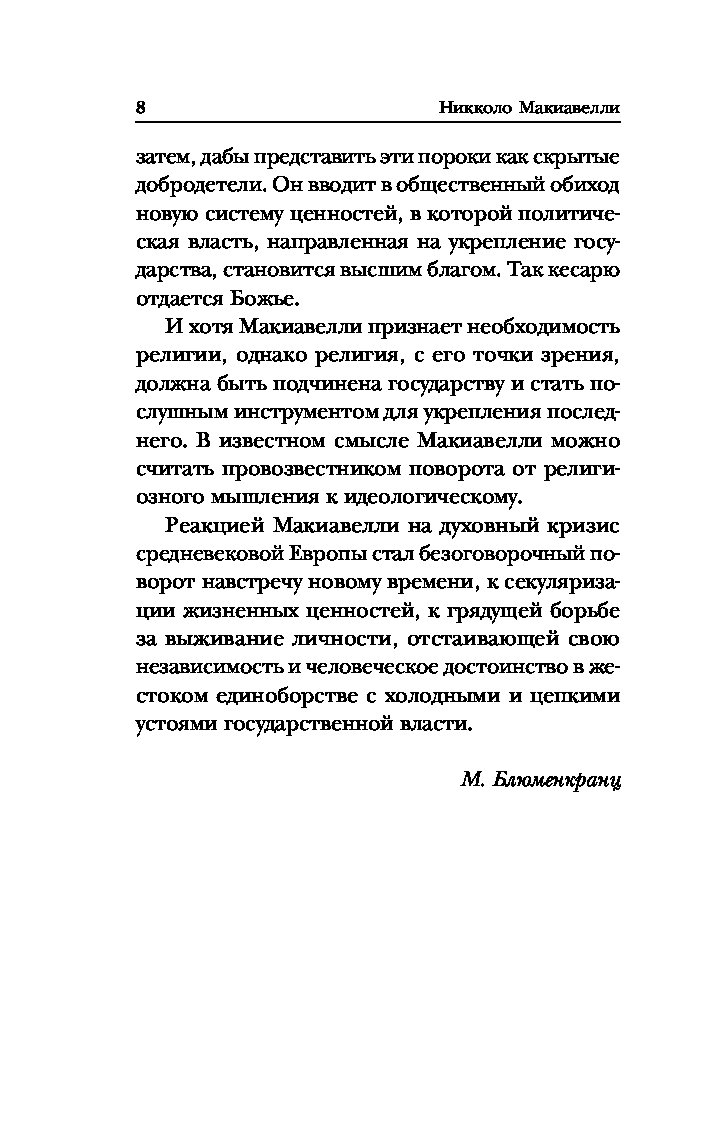 8 Никколо Макиавелли

затем, дабы представить эти пороки как скрытые добродетели. Он вводит в общественный обиход новую систему ценностей, в которой политическая власть, направленная на укрепление государства, становится высшим благом. Так кесарю отдается Божье.

И хотя Макиавелли признает необходимость религии, однако религия, с его точки зрения, должна быть подчинена государству и стать послушным инструментом для укрепления последнего. В известном смысле Макиавелли можно считать провозвестником поворота от религиозного мышления к идеологическому.

Реакцией Макиавелли на духовный кризис средневековой Европы стал безоговорочный поворот навстречу новому времени, к секуляризации жизненных ценностей, к грядущей борьбе за выживание личности, отстаивающей свою независимость и человеческое достоинство в жестоком единоборстве с холодными и цепкими устоями государственной власти.

М. Блюменкранц